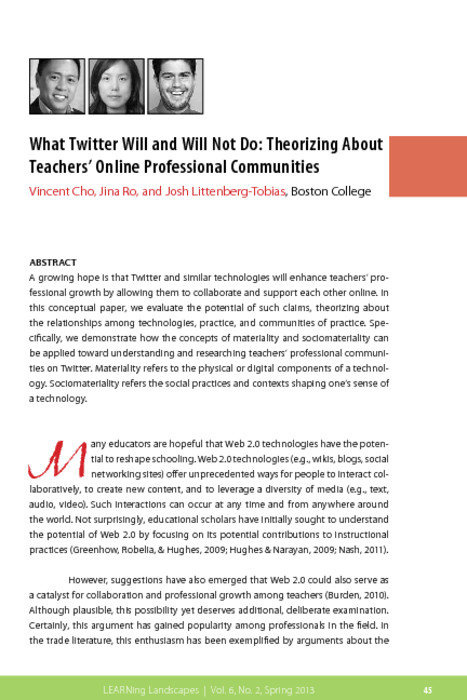 What Twitter Will and Will Not Do: Theorizing About Teachers' Online Professional Communities

Vincent Cho, Jina Ro, and Josh Littenberg-Tobias, Boston College

ABSTRACT

A growing hope is that Twitter and similar technologies will enhance teachers' professional growth by allowing them to collaborate and support each other online. In this conceptual paper, we evaluate the potential of such claims, theorizing about the relationships among technologies, practice, and communities of practice. Specifically, we demonstrate how the concepts of materiality and sociomateriality can be applied toward understanding and researching teachers' professional communities on Twitter. Materiality refers to the physical or digital components of a technology. Sociomateriality refers the social practices and contexts shaping one's sense of a technology.

Many educators are hopeful that Web 2.0 technologies have the potential to reshape schooling. Web 2.0 technologies (e.g., wikis, blogs, social networking sites) offer unprecedented ways for people to interact collaboratively, to create new content, and to leverage a diversity of media (e.g., text, audio, video). Such interactions can occur at any time and from anywhere around the world. Not surprisingly, educational scholars have initially sought to understand the potential of Web 2.0 by focusing on its potential contributions to instructional practices (Greenhow, Robelia, & Hughes, 2009; Hughes & Narayan, 2009; Nash, 2011).

However, suggestions have also emerged that Web 2.0 could also serve as a catalyst for collaboration and professional growth among teachers (Burden, 2010). Although plausible, this possibility yet deserves additional, deliberate examination. Certainly, this argument has gained popularity among professionals in the field. In the trade literature, this enthusiasm has been exemplified by arguments about the

LEARNing Landscapes | Vol. 6, No. 2, Spring 2013 45